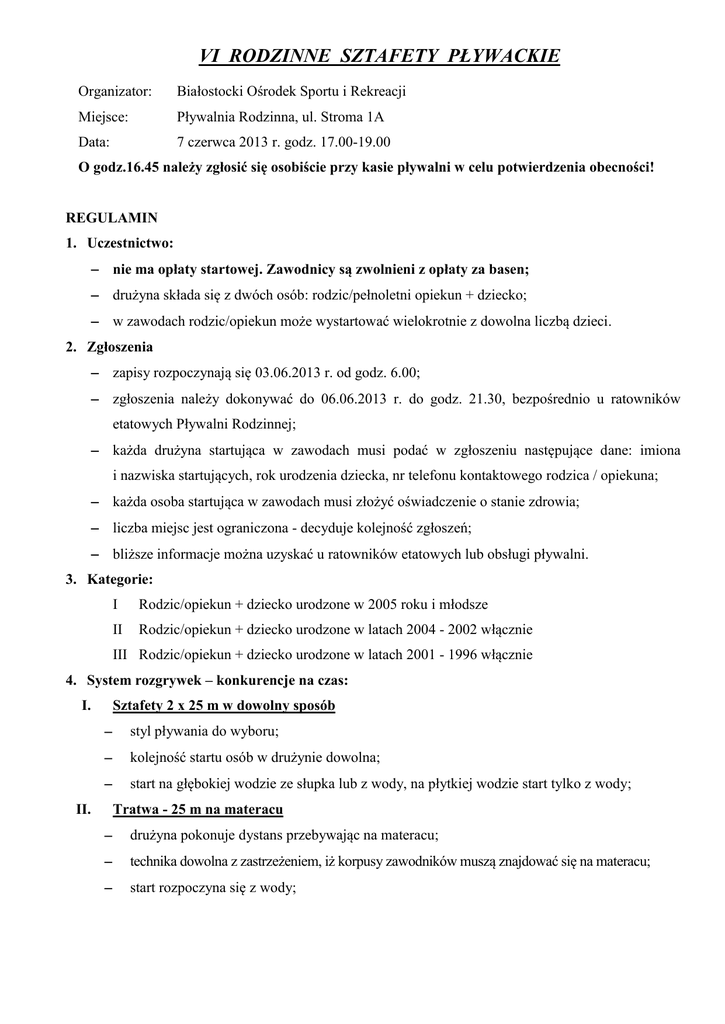 VI RODZINNE SZTAFETY PŁYWACKIE

Organizator: Białostocki Ośrodek Sportu i Rekreacji
Miejsce: Pływalnia Rodzinna, ul. Stroma 1A
Data: 7 czerwca 2013 r. godz. 17.00-19.00
O godz.16.45 należy zgłosić się osobiście przy kasie pływalni w celu potwierdzenia obecności!

REGULAMIN
1. Uczestnictwo:
– nie ma opłaty startowej. Zawodnicy są zwolnieni z opłaty za basen;
– drużyna składa się z dwóch osób: rodzic/pełnoletni opiekun + dziecko;
– w zawodach rodzic/opiekun może wystartować wielokrotnie z dowolna liczbą dzieci.
2. Zgłoszenia
– zapisy rozpoczynają się 03.06.2013 r. od godz. 6.00;
– zgłoszenia należy dokonywać do 06.06.2013 r. do godz. 21.30, bezpośrednio u ratowników etatowych Pływalni Rodzinnej;
– każda drużyna startująca w zawodach musi podać w zgłoszeniu następujące dane: imiona i nazwiska startujących, rok urodzenia dziecka, nr telefonu kontaktowego rodzica / opiekuna;
– każda osoba startująca w zawodach musi złożyć oświadczenie o stanie zdrowia;
– liczba miejsc jest ograniczona - decyduje kolejność zgłoszeń;
– bliższe informacje można uzyskać u ratowników etatowych lub obsługi pływalni.
3. Kategorie:
I Rodzic/opiekun + dziecko urodzone w 2005 roku i młodsze
II Rodzic/opiekun + dziecko urodzone w latach 2004 - 2002 włącznie
III Rodzic/opiekun + dziecko urodzone w latach 2001 - 1996 włącznie
4. System rozgrywek – konkurencje na czas:
I. Sztafety 2 x 25 m w dowolny sposób
– styl pływania do wyboru;
– kolejność startu osób w drużynie dowolna;
– start na głębokiej wodzie ze słupka lub z wody, na płytkiej wodzie start tylko z wody;
II. Tratwa - 25 m na materacu
– drużyna pokonuje dystans przebywając na materacu;
– technika dowolna z zastrzeżeniem, iż korpusy zawodników muszą znajdować się na materacu;
– start rozpoczyna się z wody;